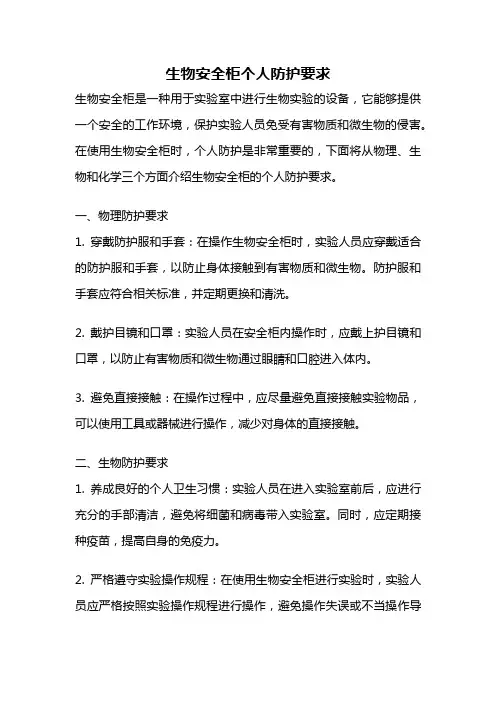 生物安全柜个人防护要求

生物安全柜是一种用于实验室中进行生物实验的设备，它能够提供一个安全的工作环境，保护实验人员免受有害物质和微生物的侵害。在使用生物安全柜时，个人防护是非常重要的，下面将从物理、生物和化学三个方面介绍生物安全柜的个人防护要求。

一、物理防护要求

1. 穿戴防护服和手套：在操作生物安全柜时，实验人员应穿戴适合的防护服和手套，以防止身体接触到有害物质和微生物。防护服和手套应符合相关标准，并定期更换和清洗。

2. 戴护目镜和口罩：实验人员在安全柜内操作时，应戴上护目镜和口罩，以防止有害物质和微生物通过眼睛和口腔进入体内。

3. 避免直接接触：在操作过程中，应尽量避免直接接触实验物品，可以使用工具或器械进行操作，减少对身体的直接接触。

二、生物防护要求

1. 养成良好的个人卫生习惯：实验人员在进入实验室前后，应进行充分的手部清洁，避免将细菌和病毒带入实验室。同时，应定期接种疫苗，提高自身的免疫力。

2. 严格遵守实验操作规程：在使用生物安全柜进行实验时，实验人员应严格按照实验操作规程进行操作，避免操作失误或不当操作导